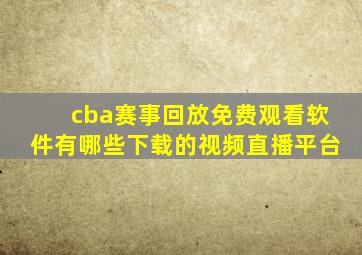 cba赛事回放免费观看软件有哪些下载的视频直播平台